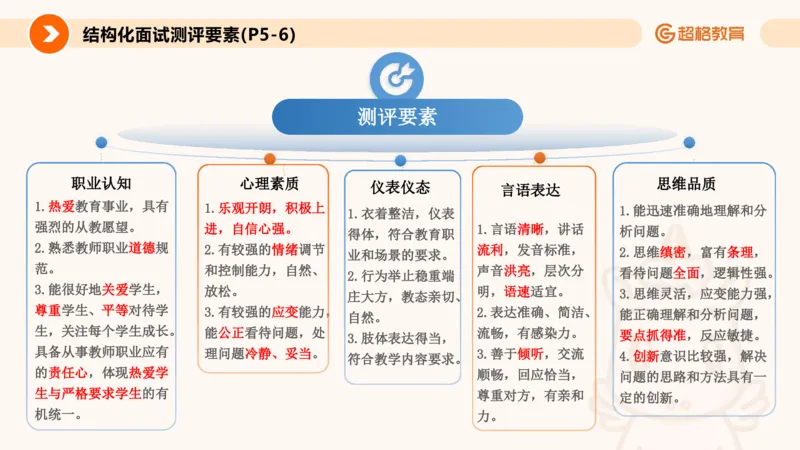 结构化面试测评要素(P5-6)

超格教育

测评要素

职业认知

1. 热爱教育事业，具有强烈的从教愿望。
2. 熟悉教师职业道德规范。
3. 能很好地关爱学生，尊重学生、平等对待学生，关注每个学生成长。具备从事教师职业应有的责任心，体现热爱学生与严格要求学生的有机统一。

心理素质

1. 乐观开朗，积极上进，自信心强。
2. 有较强的情绪调节和控制能力，自然、放松。
3. 有较强的应变能力，能公正看待问题，处理问题冷静、妥当。

仪表仪态

1. 衣着整洁，仪表得体，符合教育职业和场景的要求。
2. 行为举止稳重端庄大方，教态亲切、自然。
3. 肢体表达得当，符合教学内容要求。

言语表达

1. 言语清晰，讲话流利，发音标准，声音洪亮，层次分明，语速适宜。
2. 表达准确、简洁、流畅，有感染力。
3. 善于倾听，交流顺畅，回应恰当，尊重对方，有亲和力。

思维品质

1. 能迅速准确地理解和分析问题。
2. 思维缜密，富有条理，看待问题全面，逻辑性强。
3. 思维灵活，应变能力强，能正确理解和分析问题，要点抓得准，反应敏捷。
4. 创新意识比较强，解决问题的思路和方法具有一定的创新。